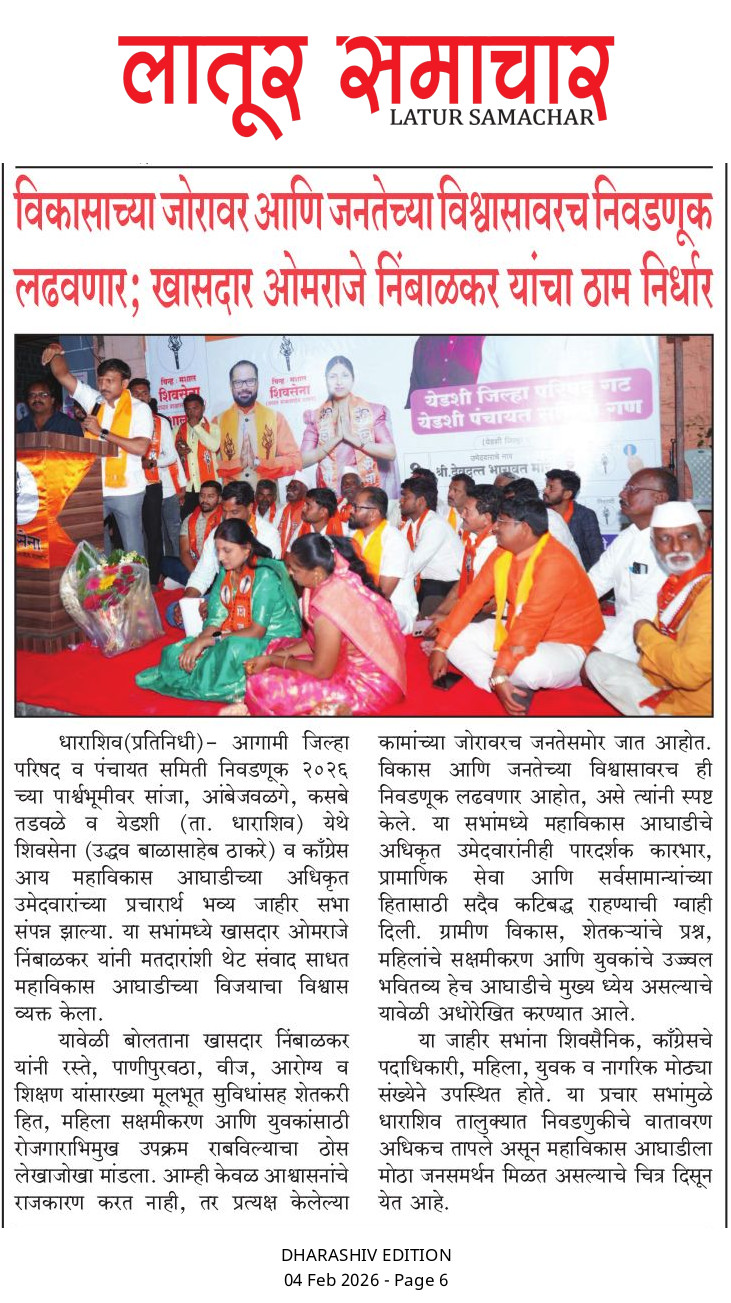 लातूर समाचार
LATUR SAMACHAR

विकासाच्या जोरावर आणि जनतेच्या विश्वासावरच निवडणूक लढवणार; खासदार ओमराजे निंबाळकर यांचा ठाम निर्धार

शिवसेना
शिवसेना
येडशी जिल्हा परिषद गट
येडशी पंचायत समिती गण

धाराशिव(प्रतिनिधी)– आगामी जिल्हा परिषद व पंचायत समिती निवडणूक २०२६ च्या पार्श्वभूमीवर सांजा, आंबेजवळगे, कसबे तडवळे व येडशी (ता. धाराशिव) येथे शिवसेना (उद्धव बाळासाहेब ठाकरे) व काँग्रेस आय महाविकास आघाडीच्या अधिकृत उमेदवारांच्या प्रचारार्थ भव्य जाहीर सभा संपन्न झाल्या. या सभांमध्ये खासदार ओमराजे निंबाळकर यांनी मतदारांशी थेट संवाद साधत महाविकास आघाडीच्या विजयाचा विश्वास व्यक्त केला.

यावेळी बोलताना खासदार निंबाळकर यांनी रस्ते, पाणीपुरवठा, वीज, आरोग्य व शिक्षण यांसारख्या मूलभूत सुविधांसह शेतकरी हित, महिला सक्षमीकरण आणि युवकांसाठी रोजगाराभिमुख उपक्रम राबविल्याचा ठोस लेखाजोखा मांडला. आम्ही केवळ आश्वासनांचे राजकारण करत नाही, तर प्रत्यक्ष केलेल्या कामांच्या जोरावरच जनतेसमोर जात आहोत. विकास आणि जनतेच्या विश्वासावरच ही निवडणूक लढवणार आहोत, असे त्यांनी स्पष्ट केले. या सभांमध्ये महाविकास आघाडीचे अधिकृत उमेदवारांनीही पारदर्शक कारभार, प्रामाणिक सेवा आणि सर्वसामान्यांच्या हितासाठी सदैव कटिबद्ध राहण्याची ग्वाही दिली. ग्रामीण विकास, शेतकऱ्यांचे प्रश्न, महिलांचे सक्षमीकरण आणि युवकांचे उज्ज्वल भवितव्य हेच आघाडीचे मुख्य ध्येय असल्याचे यावेळी अधोरेखित करण्यात आले.

या जाहीर सभांना शिवसैनिक, काँग्रेसचे पदाधिकारी, महिला, युवक व नागरिक मोठ्या संख्येने उपस्थित होते. या प्रचार सभांमुळे धाराशिव तालुक्यात निवडणुकीचे वातावरण अधिकच तापले असून महाविकास आघाडीला मोठा जनसमर्थन मिळत असल्याचे चित्र दिसून येत आहे.

DHARASHIV EDITION
04 Feb 2026 - Page 6